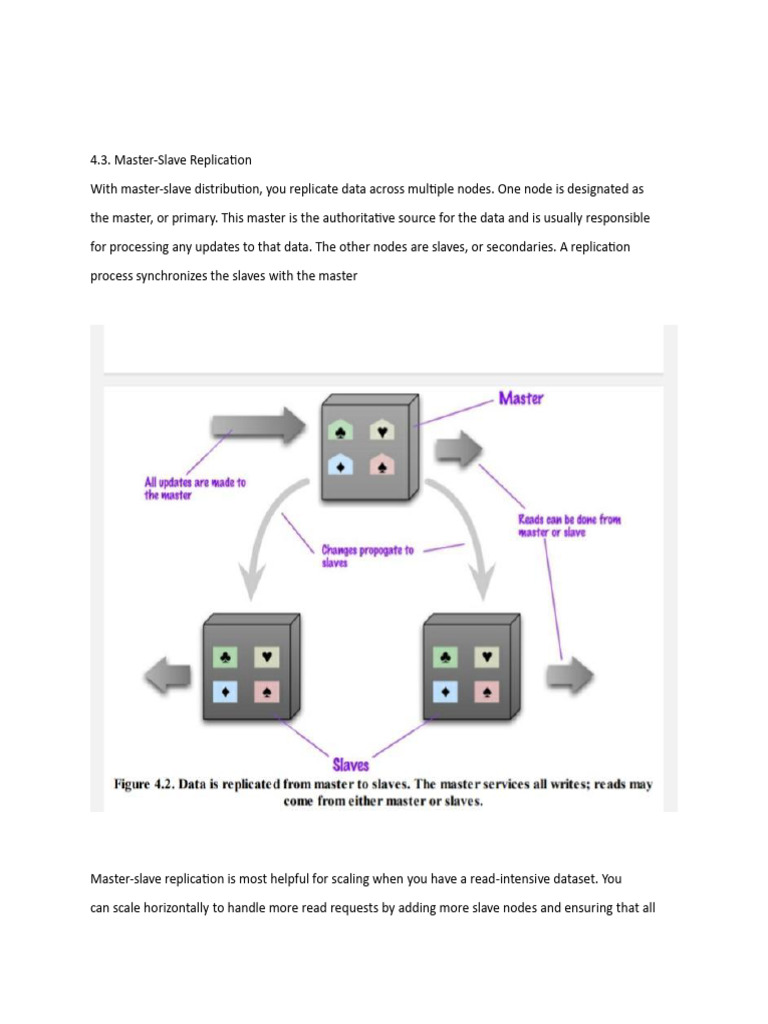 4.3. Master-Slave Replication

With master-slave distribution, you replicate data across multiple nodes. One node is designated as the master, or primary. This master is the authoritative source for the data and is usually responsible for processing any updates to that data. The other nodes are slaves, or secondaries. A replication process synchronizes the slaves with the master

Master

All updates are made to the master

Reads can be done from master or slave

Changes propogate to slaves

Slaves

Figure 4.2. Data is replicated from master to slaves. The master services all writes; reads may come from either master or slaves.

Master-slave replication is most helpful for scaling when you have a read-intensive dataset. You can scale horizontally to handle more read requests by adding more slave nodes and ensuring that all